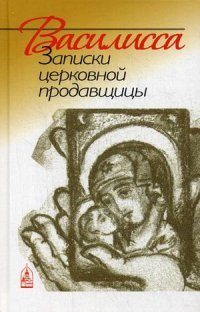 Василисса
Записки церковной продавщицы